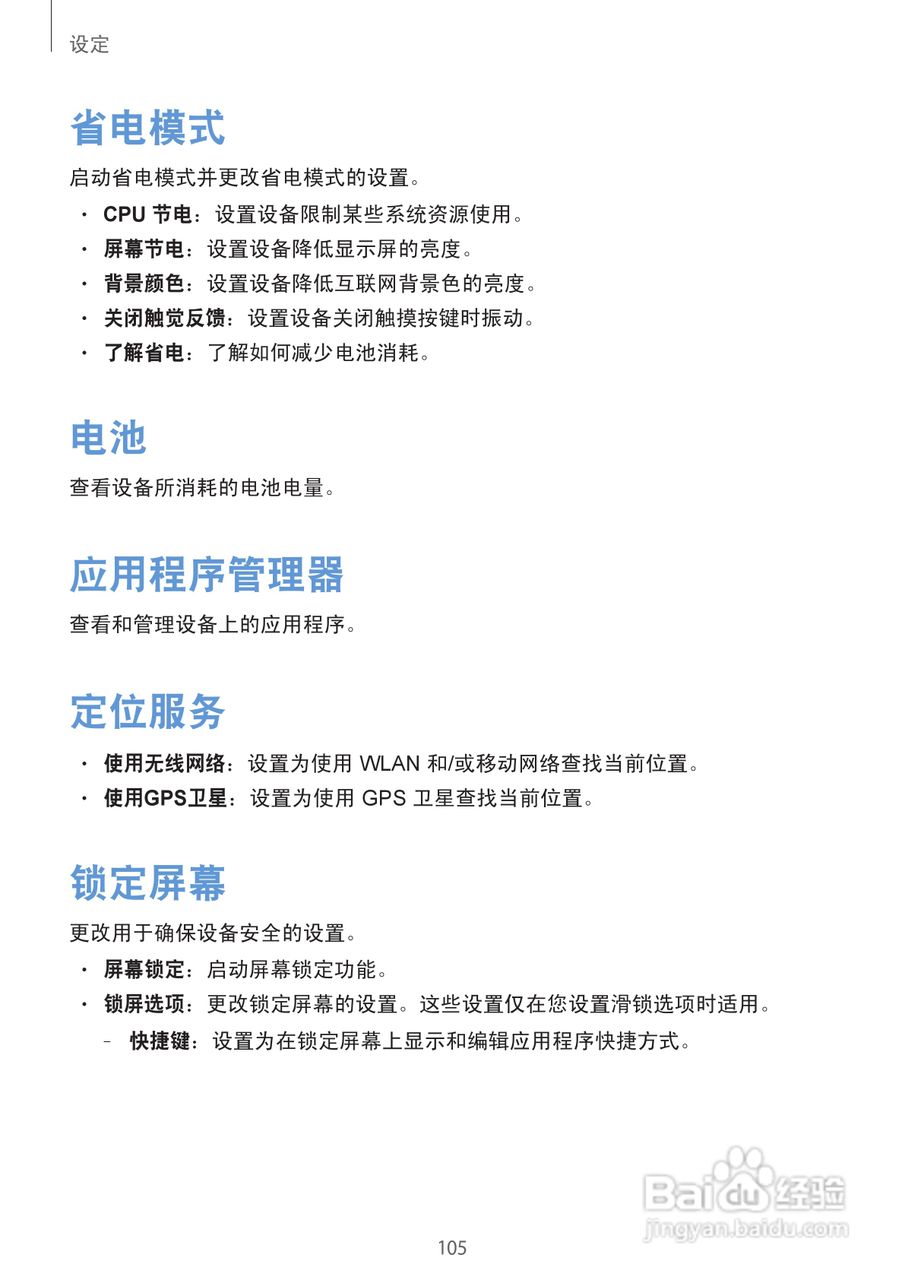 设定

省电模式

启动省电模式并更改省电模式的设置。

• CPU 节电：设置设备限制某些系统资源使用。
• 屏幕节电：设置设备降低显示屏的亮度。
• 背景颜色：设置设备降低互联网背景色的亮度。
• 关闭触觉反馈：设置设备关闭触摸按键时振动。
• 了解省电：了解如何减少电池消耗。

电池

查看设备所消耗的电池电量。

应用程序管理器

查看和管理设备上的应用程序。

定位服务

• 使用无线网络：设置为使用 WLAN 和/或移动网络查找当前位置。
• 使用GPS卫星：设置为使用 GPS 卫星查找当前位置。

锁定屏幕

更改用于确保设备安全的设置。

• 屏幕锁定：启动屏幕锁定功能。
• 锁屏选项：更改锁定屏幕的设置。这些设置仅在您设置滑锁选项时适用。
– 快捷键：设置为在锁定屏幕上显示和编辑应用程序快捷方式。

Baidu经验
jingyan.baidu.com

105